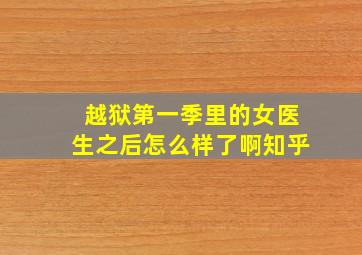 越狱第一季里的女医生之后怎么样了啊知乎